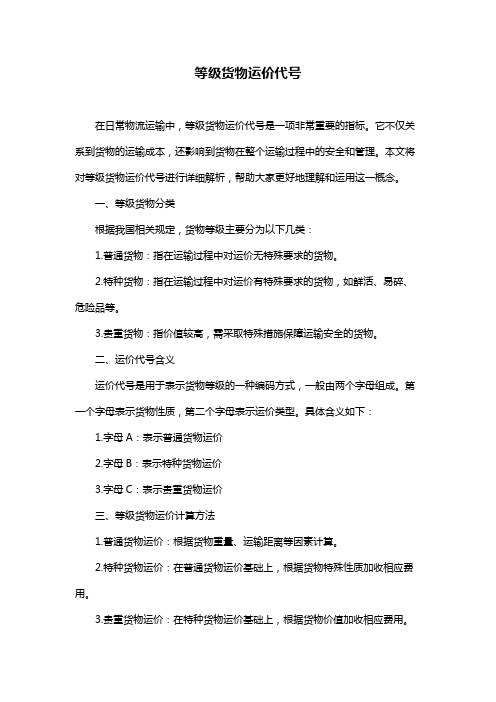 等级货物运价代号

在日常物流运输中，等级货物运价代号是一项非常重要的指标。它不仅关系到货物的运输成本，还影响到货物在整个运输过程中的安全和管理。本文将对等级货物运价代号进行详细解析，帮助大家更好地理解和运用这一概念。

一、等级货物分类

根据我国相关规定，货物等级主要分为以下几类：

1.普通货物：指在运输过程中对运价无特殊要求的货物。

2.特种货物：指在运输过程中对运价有特殊要求的货物，如鲜活、易碎、危险品等。

3.贵重货物：指价值较高，需采取特殊措施保障运输安全的货物。

二、运价代号含义

运价代号是用于表示货物等级的一种编码方式，一般由两个字母组成。第一个字母表示货物性质，第二个字母表示运价类型。具体含义如下：

1.字母 A：表示普通货物运价

2.字母 B：表示特种货物运价

3.字母 C：表示贵重货物运价

三、等级货物运价计算方法

1.普通货物运价：根据货物重量、运输距离等因素计算。

2.特种货物运价：在普通货物运价基础上，根据货物特殊性质加收相应费用。

3.贵重货物运价：在特种货物运价基础上，根据货物价值加收相应费用。